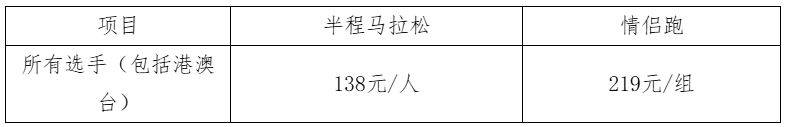 | 项目 | 半程马拉松 | 情侣跑 |
|---|---|---|
| 所有选手（包括港澳台） | 138元/人 | 219元/组 |